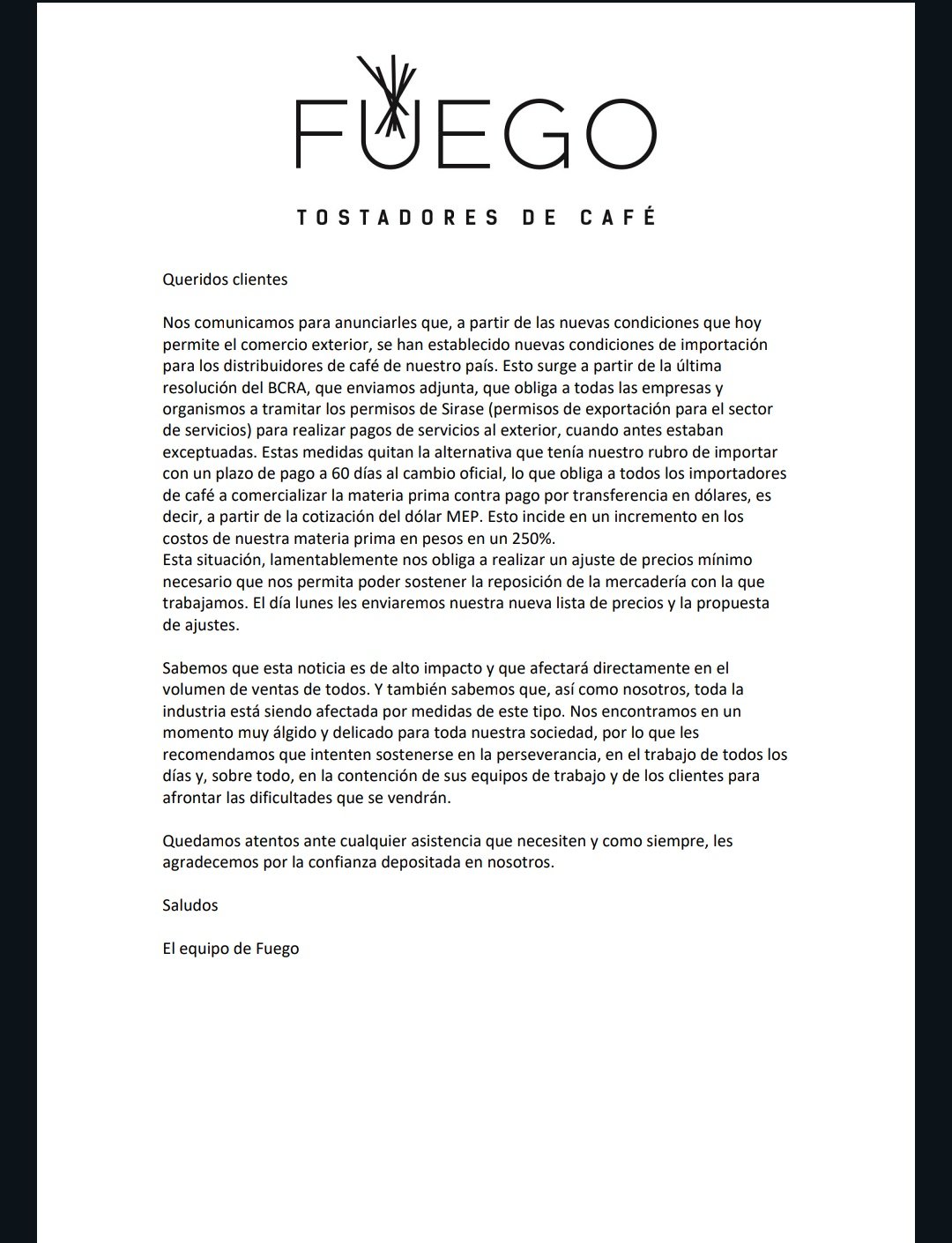 FUEGO

TOSTADORES DE CAFÉ

Queridos clientes

Nos comunicamos para anunciarles que, a partir de las nuevas condiciones que hoy permite el comercio exterior, se han establecido nuevas condiciones de importación para los distribuidores de café de nuestro país. Esto surge a partir de la última resolución del BCRA, que enviamos adjunta, que obliga a todas las empresas y organismos a tramitar los permisos de Sirase (permisos de exportación para el sector de servicios) para realizar pagos de servicios al exterior, cuando antes estaban exceptuadas. Estas medidas quitan la alternativa que tenía nuestro rubro de importar con un plazo de pago a 60 días al cambio oficial, lo que obliga a todos los importadores de café a comercializar la materia prima contra pago por transferencia en dólares, es decir, a partir de la cotización del dólar MEP. Esto incide en un incremento en los costos de nuestra materia prima en pesos en un 250%.
Esta situación, lamentablemente nos obliga a realizar un ajuste de precios mínimo necesario que nos permita poder sostener la reposición de la mercadería con la que trabajamos. El día lunes les enviaremos nuestra nueva lista de precios y la propuesta de ajustes.

Sabemos que esta noticia es de alto impacto y que afectará directamente en el volumen de ventas de todos. Y también sabemos que, así como nosotros, toda la industria está siendo afectada por medidas de este tipo. Nos encontramos en un momento muy álgido y delicado para toda nuestra sociedad, por lo que les recomendamos que intenten sostenerse en la perseverancia, en el trabajo de todos los días y, sobre todo, en la contención de sus equipos de trabajo y de los clientes para afrontar las dificultades que se vendrán.

Quedamos atentos ante cualquier asistencia que necesiten y como siempre, les agradecemos por la confianza depositada en nosotros.

Saludos

El equipo de Fuego